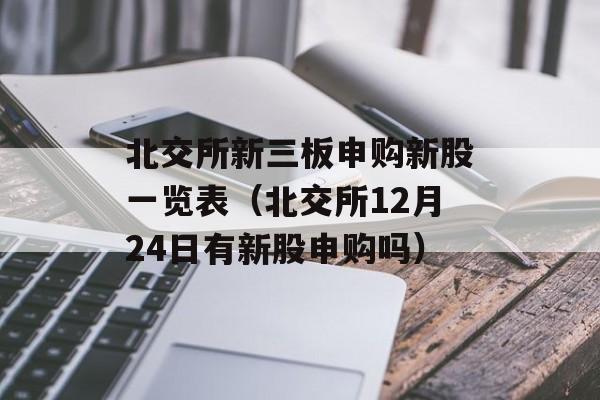 北交所新三板申购新股一览表（北交所12月24日有新股申购吗）